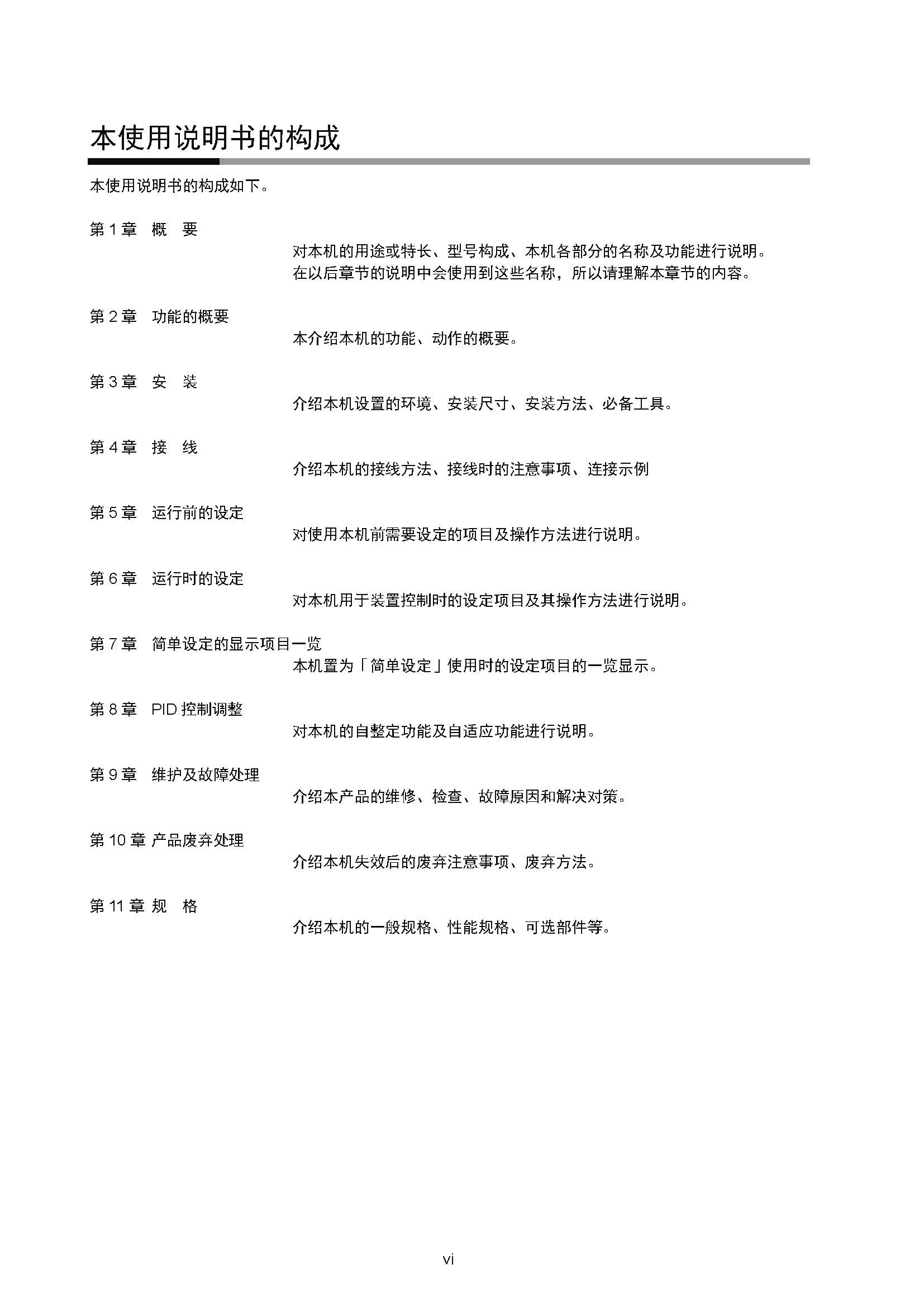 本使用说明书的构成

本使用说明书的构成如下。

第 1 章　概　要
对本机的用途或特长、型号构成、本机各部分的名称及功能进行说明。
在以后章节的说明中会使用到这些名称，所以请理解本章节的内容。

第 2 章　功能的概要
本介绍本机的功能、动作的概要。

第 3 章　安　装
介绍本机设置的环境、安装尺寸、安装方法、必备工具。

第 4 章　接　线
介绍本机的接线方法、接线时的注意事项、连接示例

第 5 章　运行前的设定
对使用本机前需要设定的项目及操作方法进行说明。

第 6 章　运行时的设定
对本机用于装置控制时的设定项目及其操作方法进行说明。

第 7 章　简单设定的显示项目一览
本机置为「简单设定」使用时的设定项目的一览显示。

第 8 章　PID 控制调整
对本机的自整定功能及自适应功能进行说明。

第 9 章　维护及故障处理
介绍本产品的维修、检查、故障原因和解决对策。

第 10 章 产品废弃处理
介绍本机失效后的废弃注意事项、废弃方法。

第 11 章 规　格
介绍本机的一般规格、性能规格、可选部件等。

vi